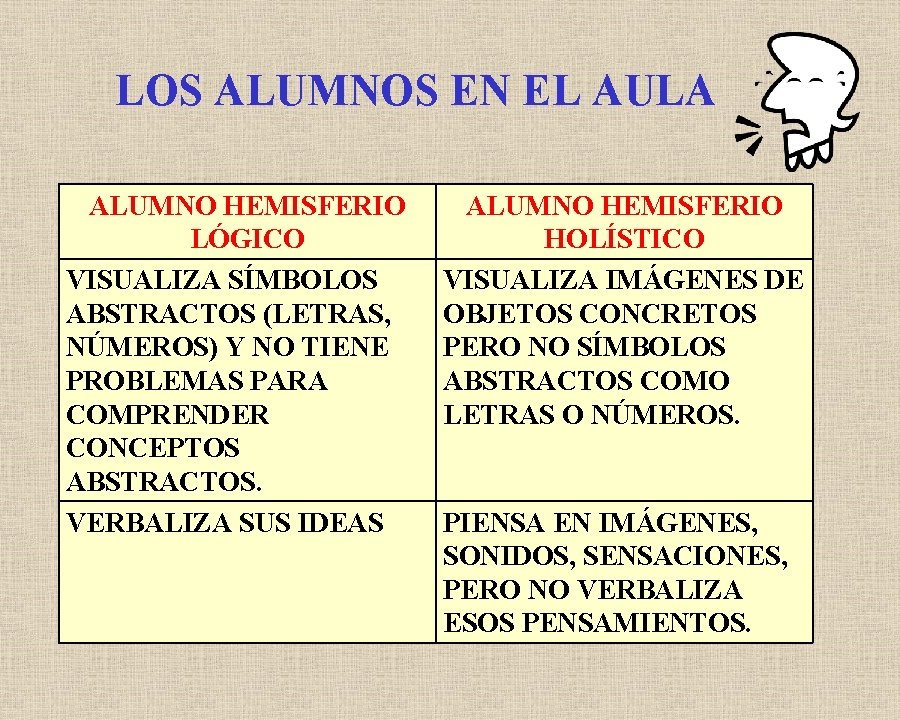 LOS ALUMNOS EN EL AULA

| ALUMNO HEMISFERIO LÓGICO | ALUMNO HEMISFERIO HOLÍSTICO |
|---|---|
| VISUALIZA SÍMBOLOS ABSTRACTOS (LETRAS, NÚMEROS) Y NO TIENE PROBLEMAS PARA COMPRENDER CONCEPTOS ABSTRACTOS. | VISUALIZA IMÁGENES DE OBJETOS CONCRETOS PERO NO SÍMBOLOS ABSTRACTOS COMO LETRAS O NÚMEROS. |
| VERBALIZA SUS IDEAS | PIENSA EN IMÁGENES, SONIDOS, SENSACIONES, PERO NO VERBALIZA ESOS PENSAMIENTOS. |